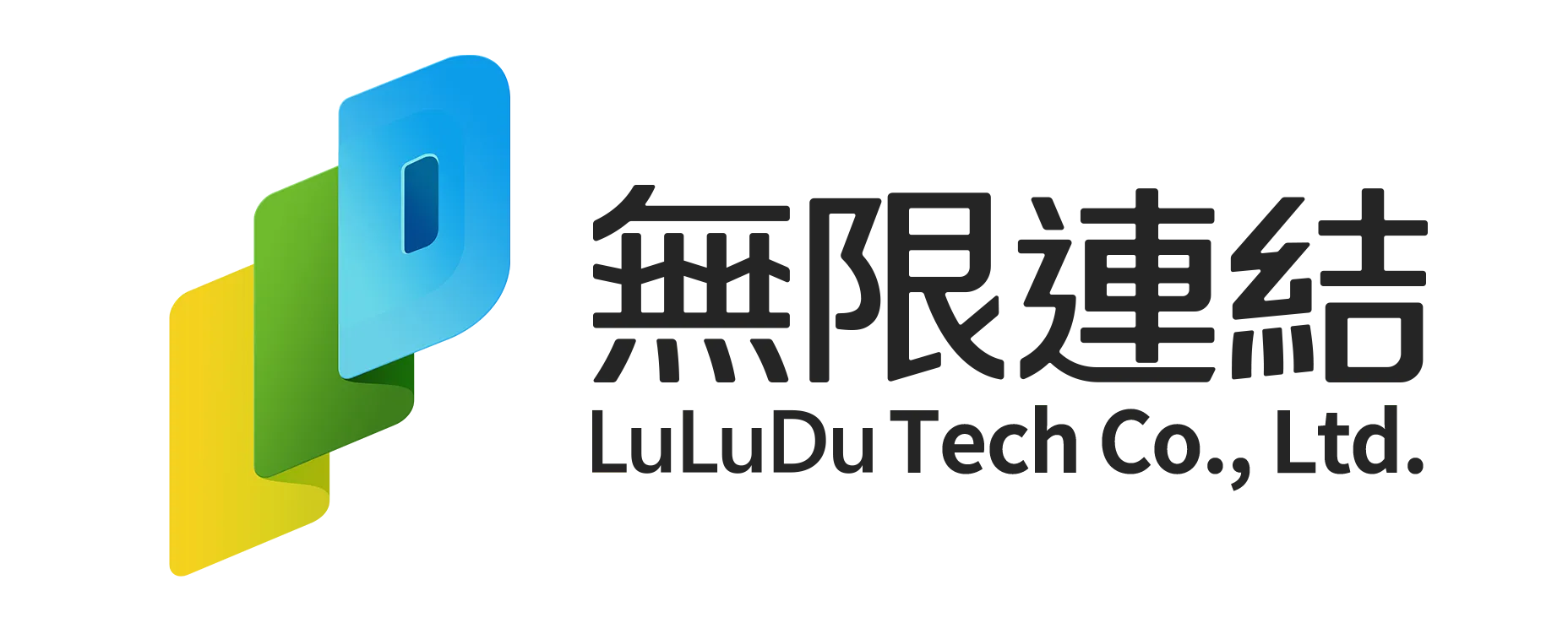 無限連結
LuLuDu Tech Co., Ltd.